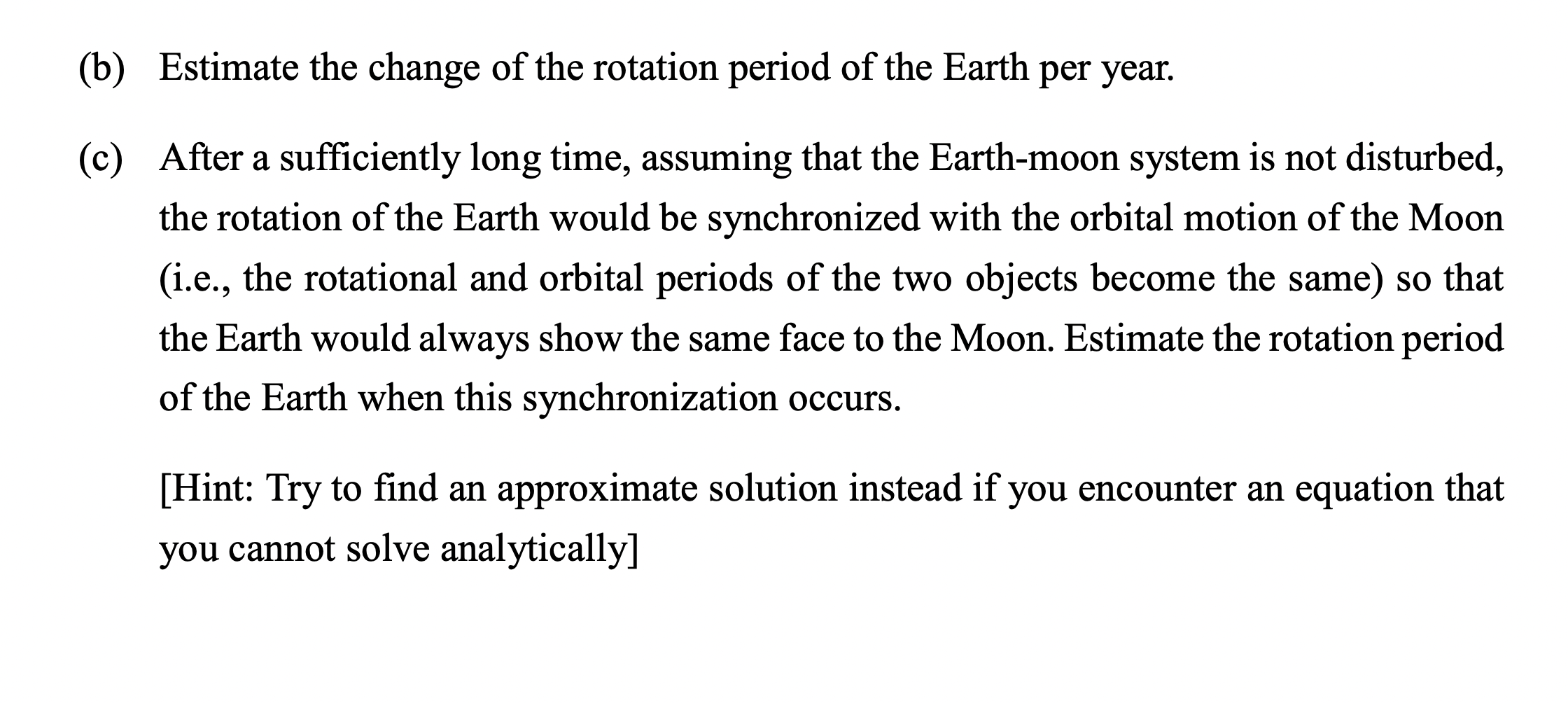 (b) Estimate the change of the rotation period of the Earth per year.

(c) After a sufficiently long time, assuming that the Earth-moon system is not disturbed, the rotation of the Earth would be synchronized with the orbital motion of the Moon (i.e., the rotational and orbital periods of the two objects become the same) so that the Earth would always show the same face to the Moon. Estimate the rotation period of the Earth when this synchronization occurs.

[Hint: Try to find an approximate solution instead if you encounter an equation that you cannot solve analytically]